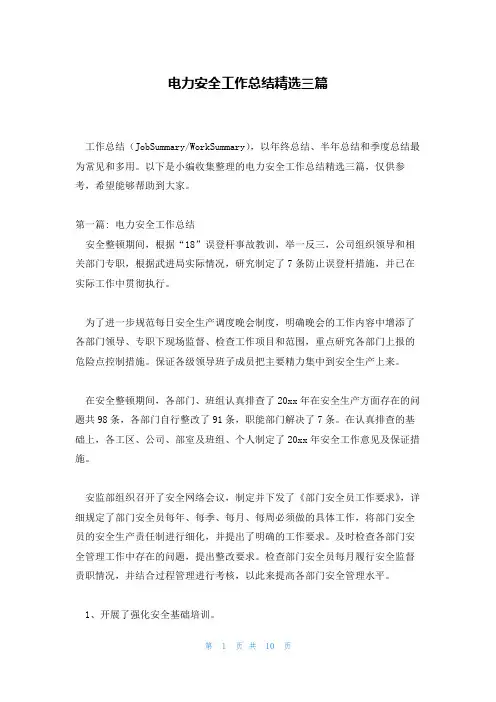 电力安全工作总结精选三篇

工作总结（JobSummary/WorkSummary），以年终总结、半年总结和季度总结最为常见和多用。以下是小编收集整理的电力安全工作总结精选三篇，仅供参考，希望能够帮助到大家。

第一篇：电力安全工作总结

安全整顿期间，根据“18”误登杆事故教训，举一反三，公司组织领导和相关部门专职，根据武进局实际情况，研究制定了7条防止误登杆措施，并已在实际工作中贯彻执行。

为了进一步规范每日安全生产调度晚会制度，明确晚会的工作内容中增添了各部门领导、专职下现场监督、检查工作项目和范围，重点研究各部门上报的危险点控制措施。保证各级领导班子成员把主要精力集中到安全生产上来。

在安全整顿期间，各部门、班组认真排查了20xx年在安全生产方面存在的问题共98条，各部门自行整改了91条，职能部门解决了7条。在认真排查的基础上，各工区、公司、部室及班组、个人制定了20xx年安全工作意见及保证措施。

安监部组织召开了安全网络会议，制定并下发了《部门安全员工作要求》，详细规定了部门安全员每年、每季、每月、每周必须做的具体工作，将部门安全员的安全生产责任制进行细化，并提出了明确的工作要求。及时检查各部门安全管理工作中存在的问题，提出整改要求。检查部门安全员每月履行安全监督责职情况，并结合过程管理进行考核，以此来提高各部门安全管理水平。

1、开展了强化安全基础培训。

第 1 页 共 10 页